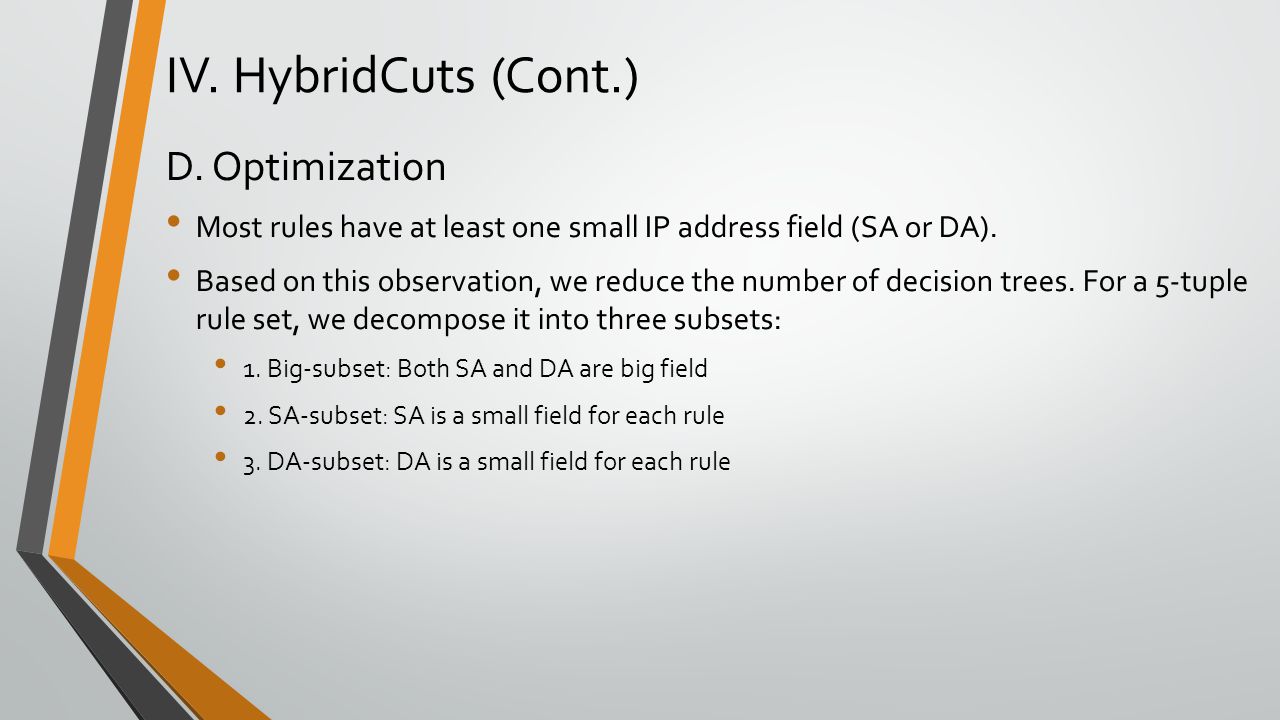 IV. HybridCuts (Cont.)

D. Optimization

• Most rules have at least one small IP address field (SA or DA).

• Based on this observation, we reduce the number of decision trees. For a 5-tuple rule set, we decompose it into three subsets:

• 1. Big-subset: Both SA and DA are big field

• 2. SA-subset: SA is a small field for each rule

• 3. DA-subset: DA is a small field for each rule